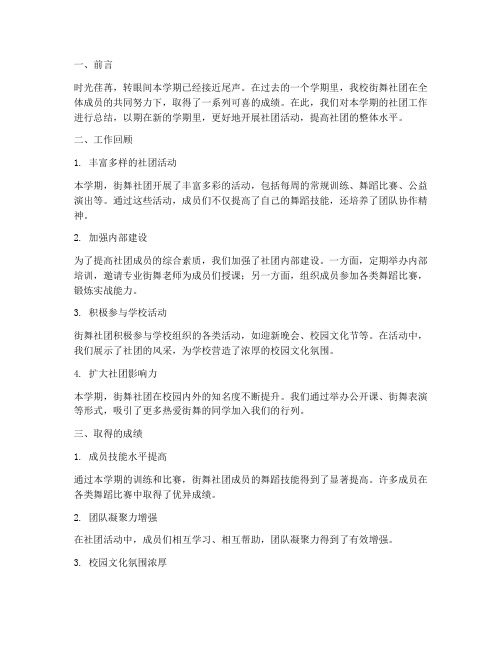 一、前言

时光荏苒，转眼间本学期已经接近尾声。在过去的一个学期里，我校街舞社团在全体成员的共同努力下，取得了一系列可喜的成绩。在此，我们对本学期的社团工作进行总结，以期在新的学期里，更好地开展社团活动，提高社团的整体水平。

二、工作回顾

1. 丰富多样的社团活动

本学期，街舞社团开展了丰富多彩的活动，包括每周的常规训练、舞蹈比赛、公益演出等。通过这些活动，成员们不仅提高了自己的舞蹈技能，还培养了团队协作精神。

2. 加强内部建设

为了提高社团成员的综合素质，我们加强了社团内部建设。一方面，定期举办内部培训，邀请专业街舞老师为成员们授课；另一方面，组织成员参加各类舞蹈比赛，锻炼实战能力。

3. 积极参与学校活动

街舞社团积极参与学校组织的各类活动，如迎新晚会、校园文化节等。在活动中，我们展示了社团的风采，为学校营造了浓厚的校园文化氛围。

4. 扩大社团影响力

本学期，街舞社团在校园内外的知名度不断提升。我们通过举办公开课、街舞表演等形式，吸引了更多热爱街舞的同学加入我们的行列。

三、取得的成绩

1. 成员技能水平提高

通过本学期的训练和比赛，街舞社团成员的舞蹈技能得到了显著提高。许多成员在各类舞蹈比赛中取得了优异成绩。

2. 团队凝聚力增强

在社团活动中，成员们相互学习、相互帮助，团队凝聚力得到了有效增强。

3. 校园文化氛围浓厚